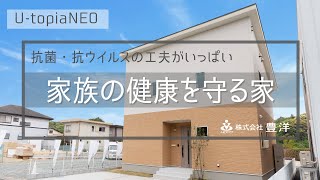 U-topiaNEO

抗菌・抗ウイルスの工夫がいっぱい

家族の健康を守る家

株式会社 豊洋